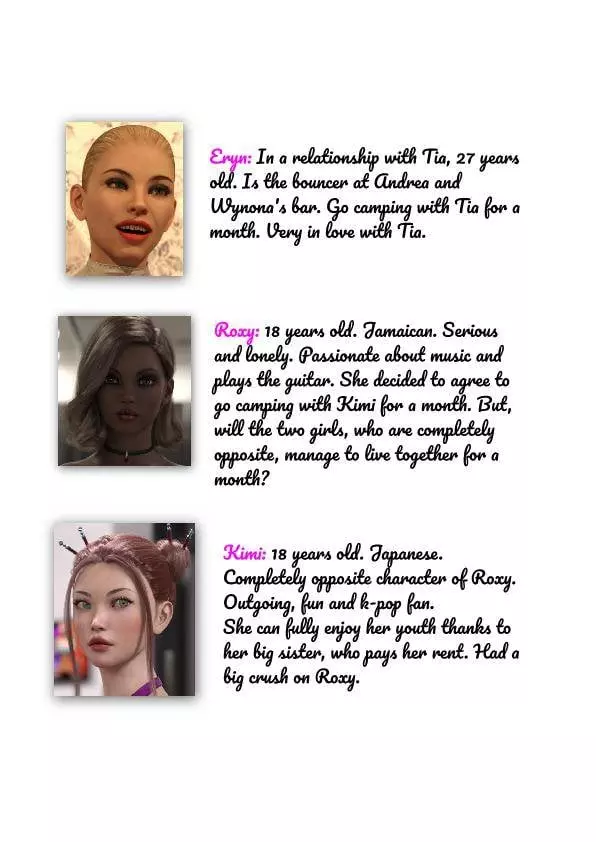 Eryn: In a relationship with Tia, 27 years old. Is the bouncer at Andrea and Wynona's bar. Go camping with Tia for a month. Very in love with Tia.

Roxy: 18 years old. Jamaican. Serious and lonely. Passionate about music and plays the guitar. She decided to agree to go camping with Kimi for a month. But, will the two girls, who are completely opposite, manage to live together for a month?

Kimi: 18 years old. Japanese. Completely opposite character of Roxy. Outgoing, fun and k-pop fan.
She can fully enjoy her youth thanks to her big sister, who pays her rent. Had a big crush on Roxy.